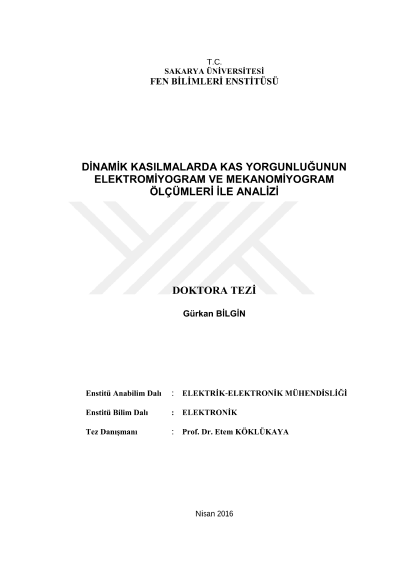 T.C.
SAKARYA ÜNİVERSİTESİ
FEN BİLİMLERİ ENSTİTÜSÜ

DİNAMİK KASILMALARDA KAS YORGUNLUĞUNUN ELEKTROMİYOGRAM VE MEKANOMİYOGRAM ÖLÇÜMLERİ İLE ANALİZİ

DOKTORA TEZİ

Gürkan BİLGİN

Enstitü Anabilim Dalı : ELEKTRİK-ELEKTRONİK MÜHENDİSLİĞİ

Enstitü Bilim Dalı : ELEKTRONİK

Tez Danışmanı : Prof. Dr. Etem KÖKLÜKAYA

Nisan 2016